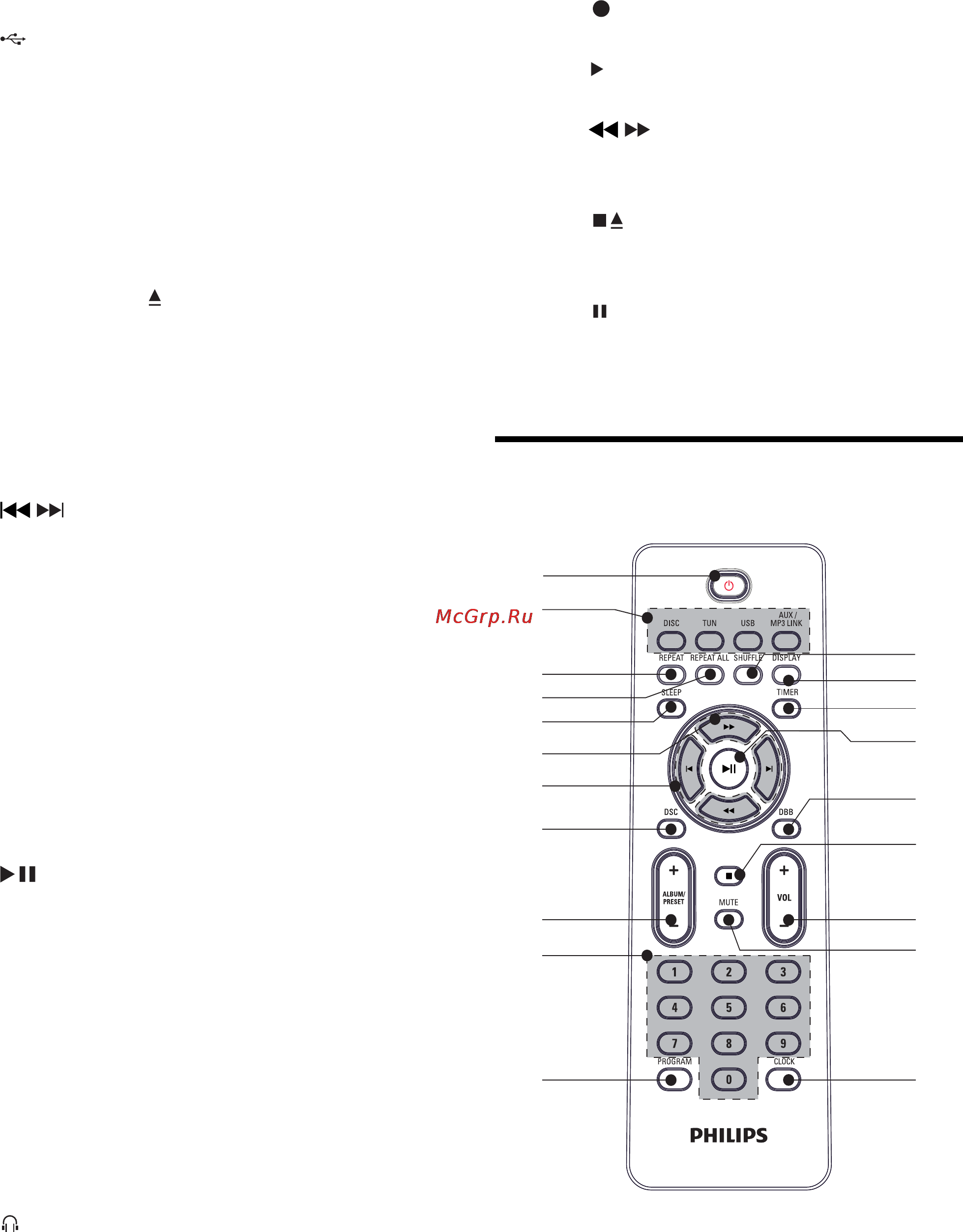 McGrp.Ru

DISC TUN USB AUX / MP3 LINK

REPEAT REPEAT ALL SHUFFLE DISPLAY

SLEEP TIMER

DSC DBB

ALBUM/ PRESET

MUTE

VOL

1 2 3
4 5 6
7 8 9
PROGRAM 0 CLOCK

PHILIPS